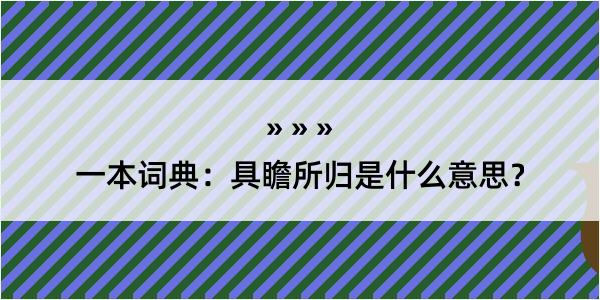 » » »

一本词典：具瞻所归是什么意思？